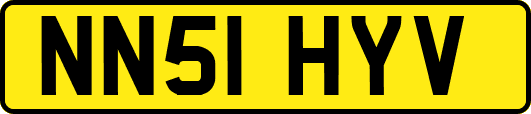 NN51 HYV